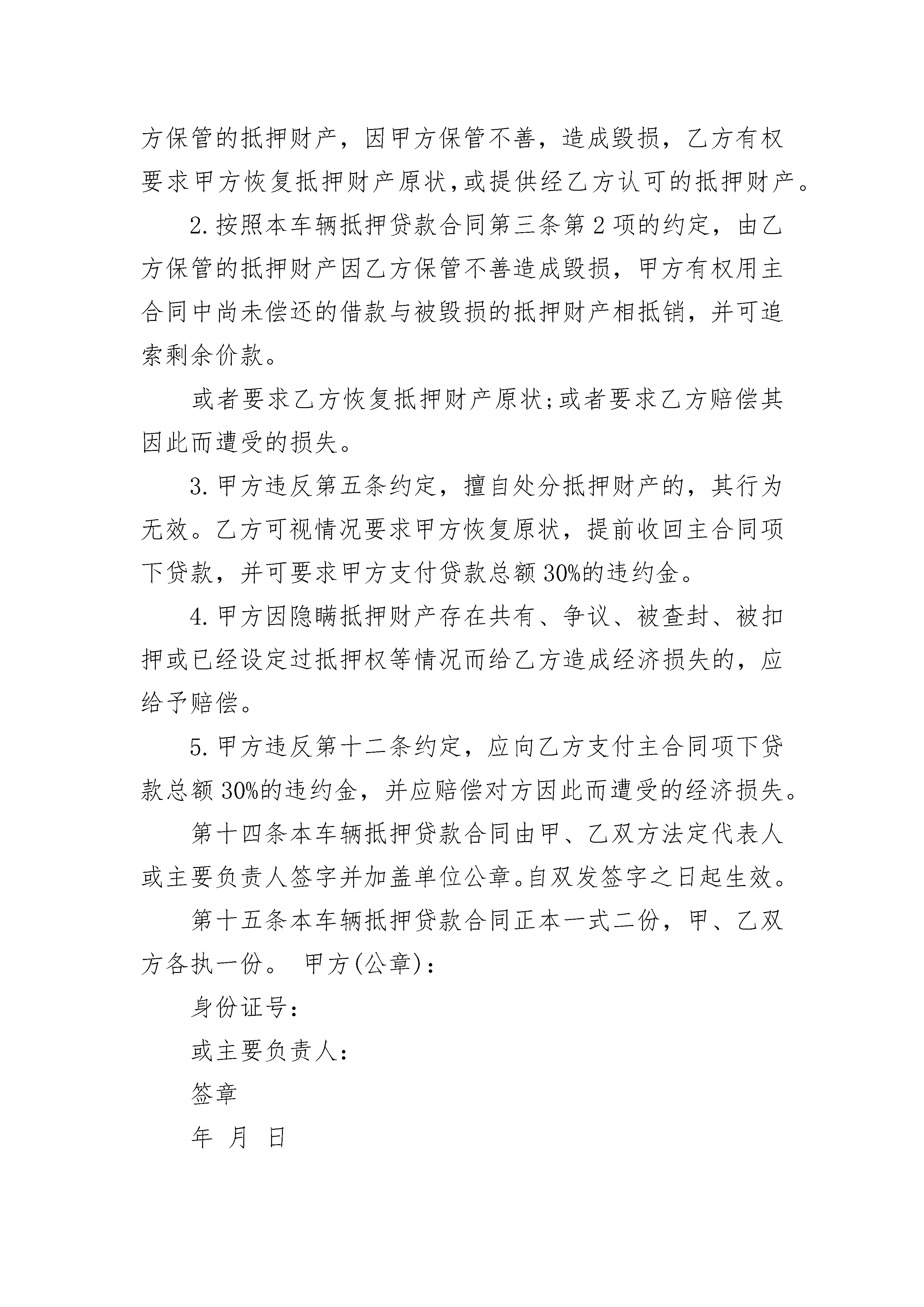 方保管的抵押财产，因甲方保管不善，造成毁损，乙方有权要求甲方恢复抵押财产原状,或提供经乙方认可的抵押财产。

2.按照本车辆抵押贷款合同第三条第2项的约定，由乙方保管的抵押财产因乙方保管不善造成毁损，甲方有权用主合同中尚未偿还的借款与被毁损的抵押财产相抵销，并可追索剩余价款。

或者要求乙方恢复抵押财产原状;或者要求乙方赔偿其因此而遭受的损失。

3.甲方违反第五条约定，擅自处分抵押财产的，其行为无效。乙方可视情况要求甲方恢复原状，提前收回主合同项下贷款，并可要求甲方支付贷款总额30%的违约金。

4.甲方因隐瞒抵押财产存在共有、争议、被查封、被扣押或已经设定过抵押权等情况而给乙方造成经济损失的，应给予赔偿。

5.甲方违反第十二条约定，应向乙方支付主合同项下贷款总额30%的违约金，并应赔偿对方因此而遭受的经济损失。

第十四条本车辆抵押贷款合同由甲、乙双方法定代表人或主要负责人签字并加盖单位公章。自双发签字之日起生效。

第十五条本车辆抵押贷款合同正本一式二份，甲、乙双方各执一份。 甲方(公章)：

身份证号：

或主要负责人：

签章

年 月 日